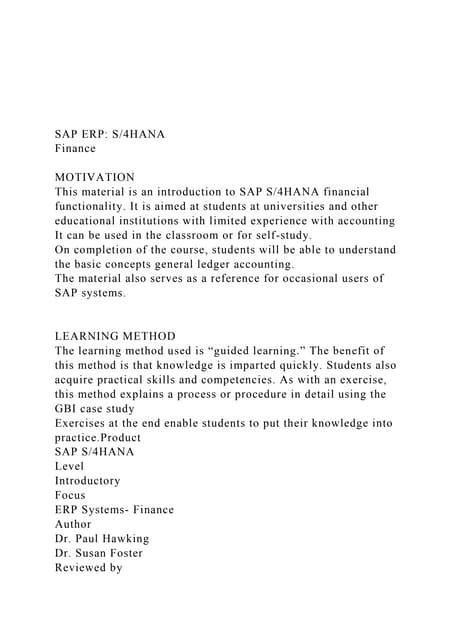 SAP ERP: S/4HANA
Finance

MOTIVATION
This material is an introduction to SAP S/4HANA financial functionality. It is aimed at students at universities and other educational institutions with limited experience with accounting It can be used in the classroom or for self-study.
On completion of the course, students will be able to understand the basic concepts general ledger accounting.
The material also serves as a reference for occasional users of SAP systems.

LEARNING METHOD
The learning method used is “guided learning.” The benefit of this method is that knowledge is imparted quickly. Students also acquire practical skills and competencies. As with an exercise, this method explains a process or procedure in detail using the GBI case study
Exercises at the end enable students to put their knowledge into practice.Product
SAP S/4HANA
Level
Introductory
Focus
ERP Systems- Finance
Author
Dr. Paul Hawking
Dr. Susan Foster
Reviewed by